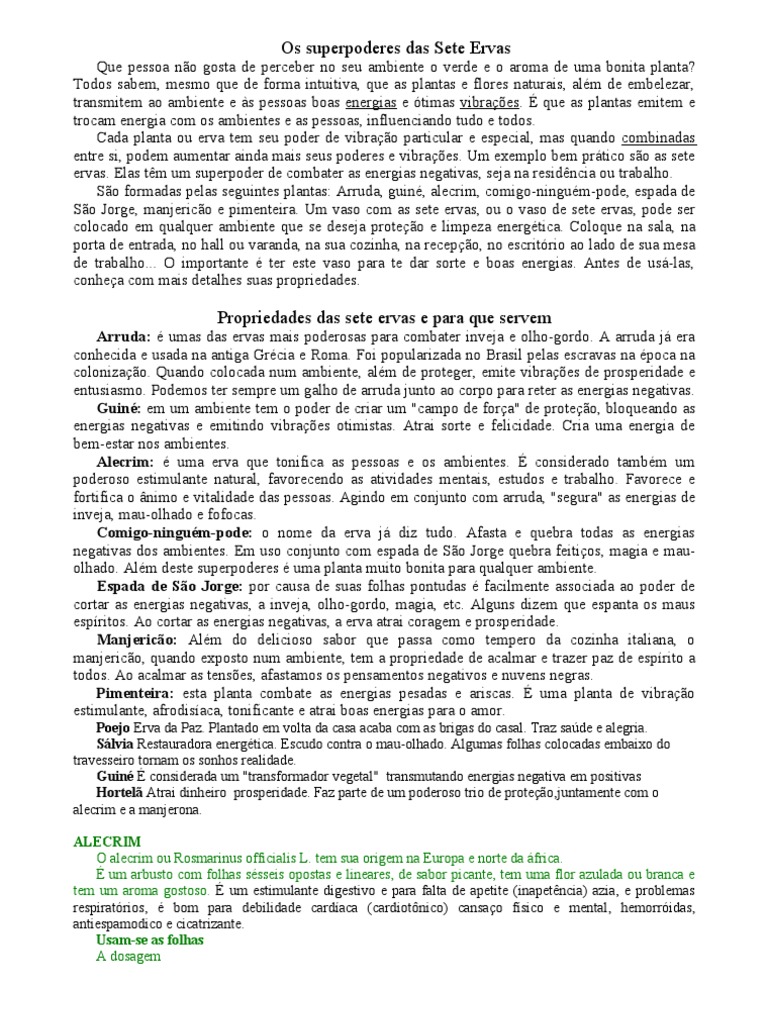 Os superpoderes das Sete Ervas

Que pessoa não gosta de perceber no seu ambiente o verde e o aroma de uma bonita planta? Todos sabem, mesmo que de forma intuitiva, que as plantas e flores naturais, além de embelezar, transmitem ao ambiente e às pessoas boas energias e ótimas vibrações. É que as plantas emitem e trocam energia com os ambientes e as pessoas, influenciando tudo e todos.

Cada planta ou erva tem seu poder de vibração particular e especial, mas quando combinadas entre si, podem aumentar ainda mais seus poderes e vibrações. Um exemplo bem prático são as sete ervas. Elas têm um superpoder de combater as energias negativas, seja na residência ou trabalho.

São formadas pelas seguintes plantas: Arruda, guiné, alecrim, comigo-ninguém-pode, espada de São Jorge, manjericão e pimenteira. Um vaso com as sete ervas, ou o vaso de sete ervas, pode ser colocado em qualquer ambiente que se deseja proteção e limpeza energética. Coloque na sala, na porta de entrada, no hall ou varanda, na sua cozinha, na recepção, no escritório ao lado de sua mesa de trabalho... O importante é ter este vaso para te dar sorte e boas energias. Antes de usá-las, conheça com mais detalhes suas propriedades.

Propriedades das sete ervas e para que servem

Arruda: é umas das ervas mais poderosas para combater inveja e olho-gordo. A arruda já era conhecida e usada na antiga Grécia e Roma. Foi popularizada no Brasil pelas escravas na época na colonização. Quando colocada num ambiente, além de proteger, emite vibrações de prosperidade e entusiasmo. Podemos ter sempre um galho de arruda junto ao corpo para reter as energias negativas.

Guiné: em um ambiente tem o poder de criar um "campo de força" de proteção, bloqueando as energias negativas e emitindo vibrações otimistas. Atrai sorte e felicidade. Cria uma energia de bem-estar nos ambientes.

Alecrim: é uma erva que tonifica as pessoas e os ambientes. É considerado também um poderoso estimulante natural, favorecendo as atividades mentais, estudos e trabalho. Favorece e fortifica o ânimo e vitalidade das pessoas. Agindo em conjunto com arruda, "segura" as energias de inveja, mau-olhado e fofocas.

Comigo-ninguém-pode: o nome da erva já diz tudo. Afasta e quebra todas as energias negativas dos ambientes. Em uso conjunto com espada de São Jorge quebra feitiços, magia e mau-olhado. Além deste superpoderes é uma planta muito bonita para qualquer ambiente.

Espada de São Jorge: por causa de suas folhas pontudas é facilmente associada ao poder de cortar as energias negativas, a inveja, olho-gordo, magia, etc. Alguns dizem que espanta os maus espíritos. Ao cortar as energias negativas, a erva atrai coragem e prosperidade.

Manjericão: Além do delicioso sabor que passa como tempero da cozinha italiana, o manjericão, quando exposto num ambiente, tem a propriedade de acalmar e trazer paz de espírito a todos. Ao acalmar as tensões, afastamos os pensamentos negativos e nuvens negras.

Pimenteira: esta planta combate as energias pesadas e ariscas. É uma planta de vibração estimulante, afrodisíaca, tonificante e atrai boas energias para o amor.

Poejo Erva da Paz. Plantado em volta da casa acaba com as brigas do casal. Traz saúde e alegria.

Sálvia Restauradora energética. Escudo contra o mau-olhado. Algumas folhas colocadas embaixo do travesseiro tornam os sonhos realidade.

Guiné É considerada um "transformador vegetal" transmutando energias negativa em positivas

Hortelã Atrai dinheiro prosperidade. Faz parte de um poderoso trio de proteção,juntamente com o alecrim e a manjerona.

ALECRIM

O alecrim ou Rosmarinus officialis L. tem sua origem na Europa e norte da áfrica.

É um arbusto com folhas sésseis opostas e lineares, de sabor picante, tem uma flor azulada ou branca e tem um aroma gostoso. É um estimulante digestivo e para falta de apetite (inapetência) azia, e problemas respiratórios, é bom para debilidade cardiaca (cardiotônico) cansaço físico e mental, hemorróidas, antiespamodico e cicatrizante.

Usam-se as folhas

A dosagem